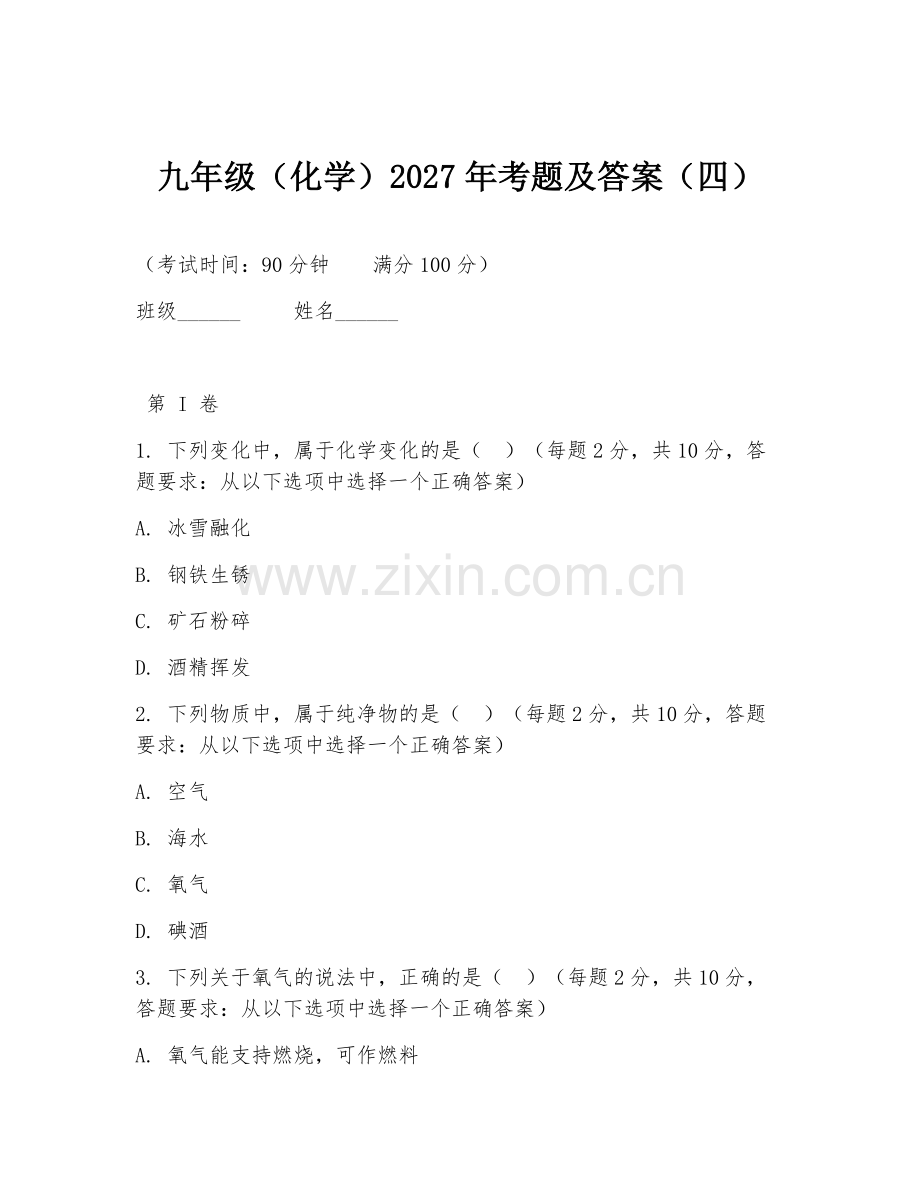 九年级（化学）2027年考题及答案（四）

（考试时间：90分钟　　满分100分）

班级______　　姓名______

第 I 卷

1. 下列变化中，属于化学变化的是（　）（每题2分，共10分，答题要求：从以下选项中选择一个正确答案）

A. 冰雪融化

B. 钢铁生锈

C. 矿石粉碎

D. 酒精挥发

2. 下列物质中，属于纯净物的是（　）（每题2分，共10分，答题要求：从以下选项中选择一个正确答案）

A. 空气

B. 海水

C. 氧气

D. 碘酒

3. 下列关于氧气的说法中，正确的是（　）（每题2分，共10分，答题要求：从以下选项中选择一个正确答案）

A. 氧气能支持燃烧，可作燃料

www.zixin.com.cn